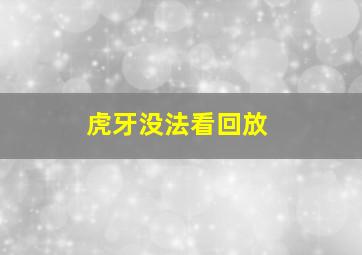 虎牙没法看回放